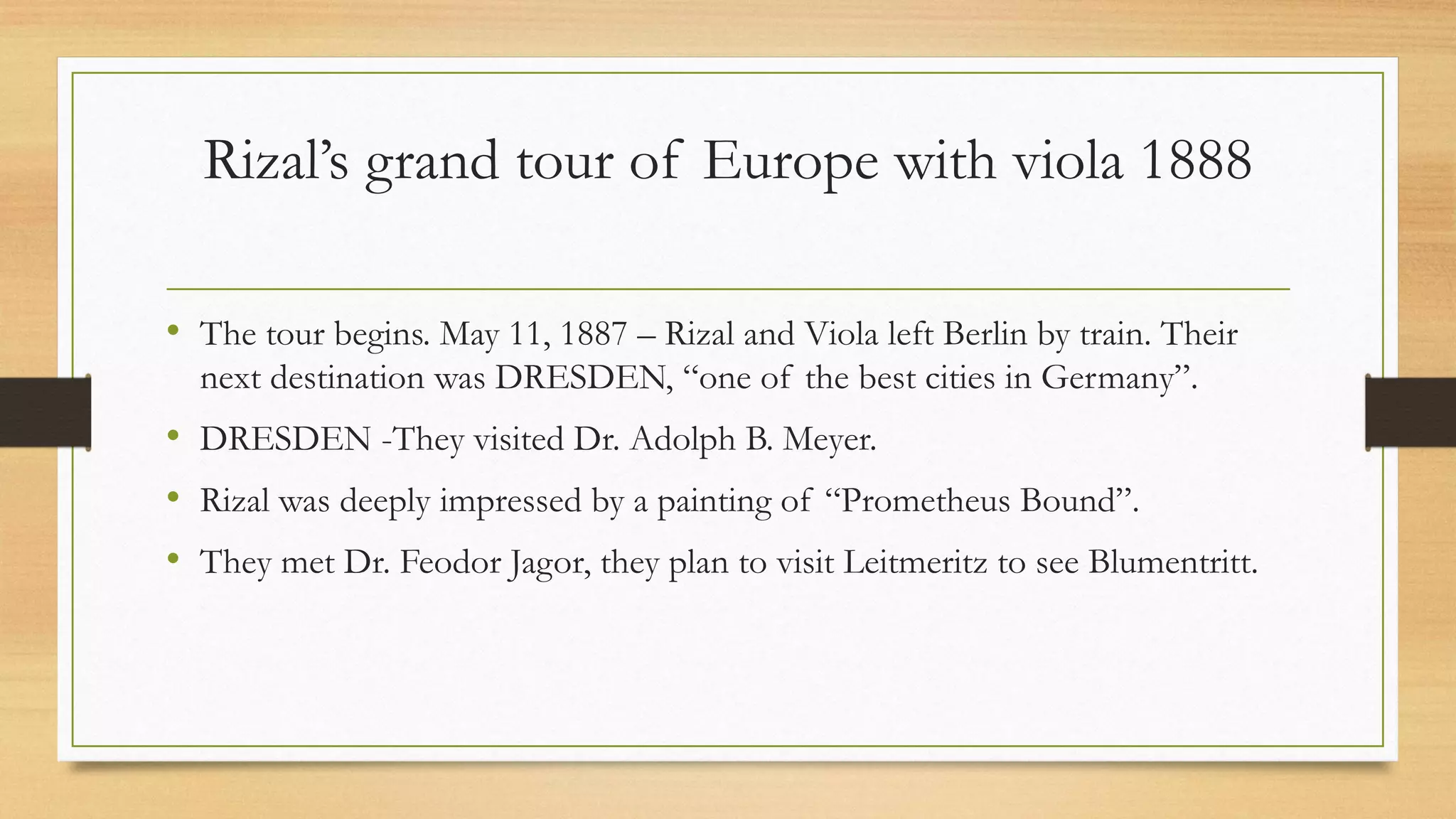 Rizal’s grand tour of Europe with viola 1888

• The tour begins. May 11, 1887 – Rizal and Viola left Berlin by train. Their next destination was DRESDEN, “one of the best cities in Germany”.

• DRESDEN -They visited Dr. Adolph B. Meyer.

• Rizal was deeply impressed by a painting of “Prometheus Bound”.

• They met Dr. Feodor Jagor, they plan to visit Leitmeritz to see Blumentritt.